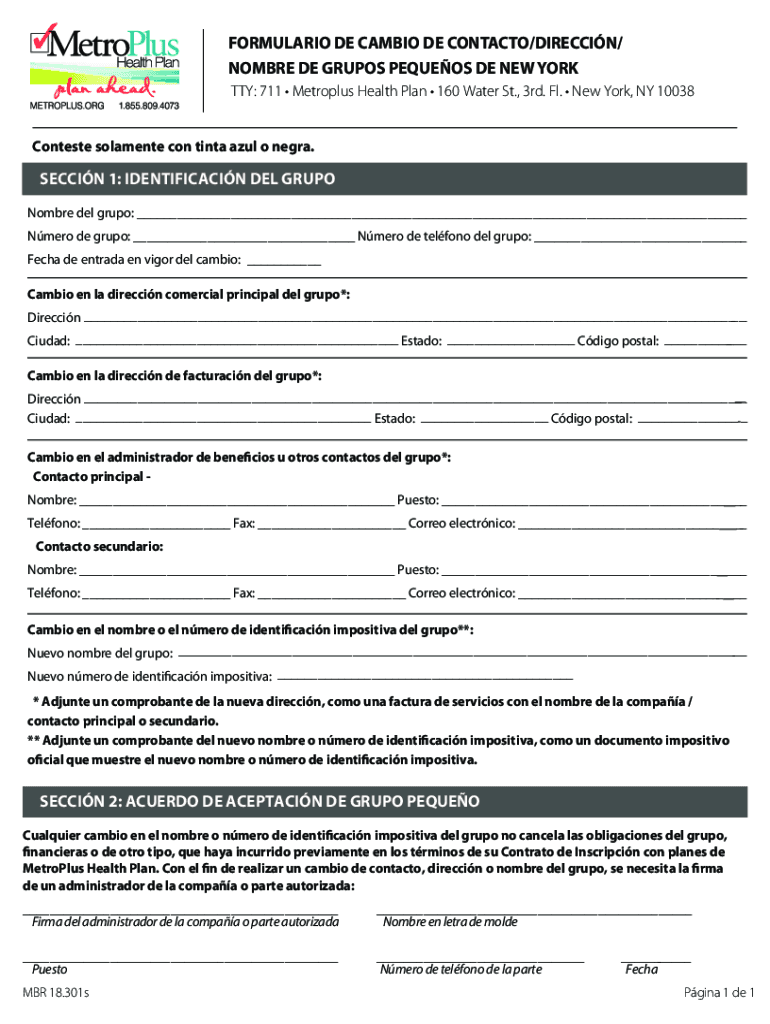 MetroPlus Health Plan
plan ahead.
METROPLUS.ORG 1.855.809.4073

FORMULARIO DE CAMBIO DE CONTACTO/DIRECCIÓN/ NOMBRE DE GRUPOS PEQUEÑOS DE NEW YORK
TTY: 711 • Metroplus Health Plan • 160 Water St., 3rd. Fl. • New York, NY 10038

Conteste solamente con tinta azul o negra.

SECCIÓN 1: IDENTIFICACIÓN DEL GRUPO

Nombre del grupo:
Número de grupo: Número de teléfono del grupo:
Fecha de entrada en vigor del cambio:

Cambio en la dirección comercial principal del grupo*:
Dirección
Ciudad: Estado: Código postal:

Cambio en la dirección de facturación del grupo*:
Dirección
Ciudad: Estado: Código postal:

Cambio en el administrador de beneficios u otros contactos del grupo*:
Contacto principal -
Nombre: Puesto:
Teléfono: Fax: Correo electrónico:
Contacto secundario:
Nombre: Puesto:
Teléfono: Fax: Correo electrónico:

Cambio en el nombre o el número de identificación impositiva del grupo**:
Nuevo nombre del grupo:
Nuevo número de identificación impositiva:

* Adjunte un comprobante de la nueva dirección, como una factura de servicios con el nombre de la compañía / contacto principal o secundario.
** Adjunte un comprobante del nuevo nombre o número de identificación impositiva, como un documento impositivo oficial que muestre el nuevo nombre o número de identificación impositiva.

SECCIÓN 2: ACUERDO DE ACEPTACIÓN DE GRUPO PEQUEÑO

Cualquier cambio en el nombre o número de identificación impositiva del grupo no cancela las obligaciones del grupo, financieras o de otro tipo, que haya incurrido previamente en los términos de su Contrato de Inscripción con planes de MetroPlus Health Plan. Con el fin de realizar un cambio de contacto, dirección o nombre del grupo, se necesita la firma de un administrador de la compañía o parte autorizada:

Firma del administrador de la compañía o parte autorizada
Nombre en letra de molde

Puesto
Número de teléfono de la parte
Fecha

MBR 18.301s
Página 1 de 1